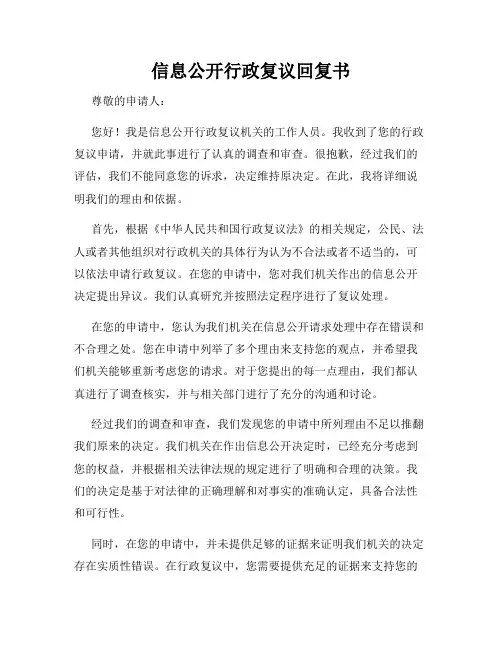 信息公开行政复议回复书

尊敬的申请人：

您好！我是信息公开行政复议机关的工作人员。我收到了您的行政复议申请，并就此事进行了认真的调查和审查。很抱歉，经过我们的评估，我们不能同意您的诉求，决定维持原决定。在此，我将详细说明我们的理由和依据。

首先，根据《中华人民共和国行政复议法》的相关规定，公民、法人或者其他组织对行政机关的具体行为认为不合法或者不适当的，可以依法申请行政复议。在您的申请中，您对我们机关作出的信息公开决定提出异议。我们认真研究并按照法定程序进行了复议处理。

在您的申请中，您认为我们机关在信息公开请求处理中存在错误和不合理之处。您在申请中列举了多个理由来支持您的观点，并希望我们机关能够重新考虑您的请求。对于您提出的每一点理由，我们都认真进行了调查核实，并与相关部门进行了充分的沟通和讨论。

经过我们的调查和审查，我们发现您的申请中所列理由不足以推翻我们原来的决定。我们机关在作出信息公开决定时，已经充分考虑到您的权益，并根据相关法律法规的规定进行了明确和合理的决策。我们的决定是基于对法律的正确理解和对事实的准确认定，具备合法性和可行性。

同时，在您的申请中，并未提供足够的证据来证明我们机关的决定存在实质性错误。在行政复议中，您需要提供充足的证据来支持您的